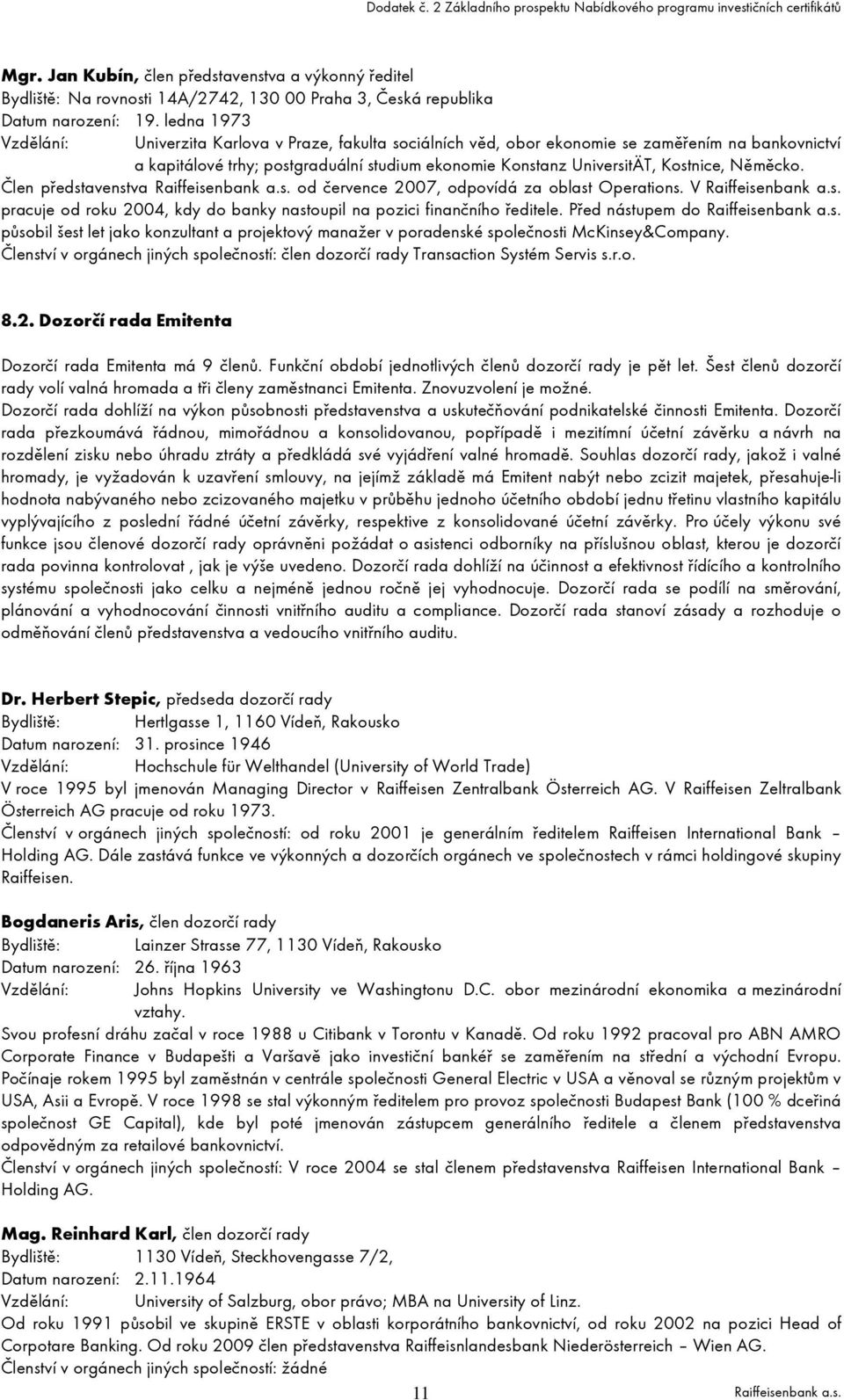 Dodatek č. 2 Základního prospektu Nabídkového programu investičních certifikátů

Mgr. Jan Kubín, člen představenstva a výkonný ředitel
Bydliště: Na rovnosti 14A/2742, 130 00 Praha 3, Česká republika
Datum narození: 19. ledna 1973
Vzdělání: Univerzita Karlova v Praze, fakulta sociálních věd, obor ekonomie se zaměřením na bankovnictví a kapitálové trhy; postgraduální studium ekonomie Konstanz UniversitÄT, Kostnice, Německo.
Člen představenstva Raiffeisenbank a.s. od července 2007, odpovídá za oblast Operations. V Raiffeisenbank a.s. pracuje od roku 2004, kdy do banky nastoupil na pozici finančního ředitele. Před nástupem do Raiffeisenbank a.s. působil šest let jako konzultant a projektový manažer v poradenské společnosti McKinsey&Company.
Členství v orgánech jiných společností: člen dozorčí rady Transaction Systém Servis s.r.o.

8.2. Dozorčí rada Emitenta

Dozorčí rada Emitenta má 9 členů. Funkční období jednotlivých členů dozorčí rady je pět let. Šest členů dozorčí rady volí valná hromada a tři členy zaměstnanci Emitenta. Znovuzvolení je možné.
Dozorčí rada dohlíží na výkon působnosti představenstva a uskutečňování podnikatelské činnosti Emitenta. Dozorčí rada přezkoumává řádnou, mimořádnou a konsolidovanou, popřípadě i mezitímní účetní závěrku a návrh na rozdělení zisku nebo úhradu ztráty a předkládá své vyjádření valné hromadě. Souhlas dozorčí rady, jakož i valné hromady, je vyžadován k uzavření smlouvy, na jejímž základě má Emitent nabýt nebo zcizit majetek, přesahuje-li hodnota nabývaného nebo zcizovaného majetku v průběhu jednoho účetního období jednu třetinu vlastního kapitálu vyplývajícího z poslední řádné účetní závěrky, respektive z konsolidované účetní závěrky. Pro účely výkonu své funkce jsou členové dozorčí rady oprávněni požádat o asistenci odborníky na příslušnou oblast, kterou je dozorčí rada povinna kontrolovat , jak je výše uvedeno. Dozorčí rada dohlíží na účinnost a efektivnost řídícího a kontrolního systému společnosti jako celku a nejméně jednou ročně jej vyhodnocuje. Dozorčí rada se podílí na směrování, plánování a vyhodnocování činnosti vnitřního auditu a compliance. Dozorčí rada stanoví zásady a rozhoduje o odměňování členů představenstva a vedoucího vnitřního auditu.

Dr. Herbert Stepic, předseda dozorčí rady
Bydliště: Hertlgasse 1, 1160 Vídeň, Rakousko
Datum narození: 31. prosince 1946
Vzdělání: Hochschule für Welthandel (University of World Trade)
V roce 1995 byl jmenován Managing Director v Raiffeisen Zentralbank Österreich AG. V Raiffeisen Zeltralbank Österreich AG pracuje od roku 1973.
Členství v orgánech jiných společností: od roku 2001 je generálním ředitelem Raiffeisen International Bank – Holding AG. Dále zastává funkce ve výkonných a dozorčích orgánech ve společnostech v rámci holdingové skupiny Raiffeisen.

Bogdaneris Aris, člen dozorčí rady
Bydliště: Lainzer Strasse 77, 1130 Vídeň, Rakousko
Datum narození: 26. října 1963
Vzdělání: Johns Hopkins University ve Washingtonu D.C. obor mezinárodní ekonomika a mezinárodní vztahy.
Svou profesní dráhu začal v roce 1988 u Citibank v Torontu v Kanadě. Od roku 1992 pracoval pro ABN AMRO Corporate Finance v Budapešti a Varšavě jako investiční bankéř se zaměřením na střední a východní Evropu. Počínaje rokem 1995 byl zaměstnán v centrále společnosti General Electric v USA a věnoval se různým projektům v USA, Asii a Evropě. V roce 1998 se stal výkonným ředitelem pro provoz společnosti Budapest Bank (100 % dceřiná společnost GE Capital), kde byl poté jmenován zástupcem generálního ředitele a členem představenstva odpovědným za retailové bankovnictví.
Členství v orgánech jiných společností: V roce 2004 se stal členem představenstva Raiffeisen International Bank – Holding AG.

Mag. Reinhard Karl, člen dozorčí rady
Bydliště: 1130 Vídeň, Steckhovengasse 7/2,
Datum narození: 2.11.1964
Vzdělání: University of Salzburg, obor právo; MBA na University of Linz.
Od roku 1991 působil ve skupině ERSTE v oblasti korporátního bankovnictví, od roku 2002 na pozici Head of Corpotare Banking. Od roku 2009 člen představenstva Raiffeisnlandesbank Niederösterreich – Wien AG.
Členství v orgánech jiných společností: žádné

11

Raiffeisenbank a.s.